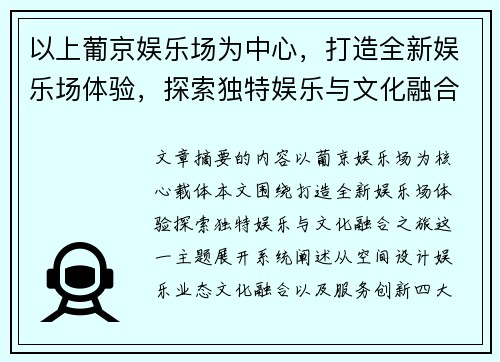 以上葡京娱乐场为中心，打造全新娱乐场体验，探索独特娱乐与文化融合

文章摘要的内容以葡京娱乐场为核心载体本文围绕打造全新娱乐场体验探索独特娱乐与文化融合之旅这一主题展开系统阐述从空间设计娱乐业态文化融合以及服务创新四大